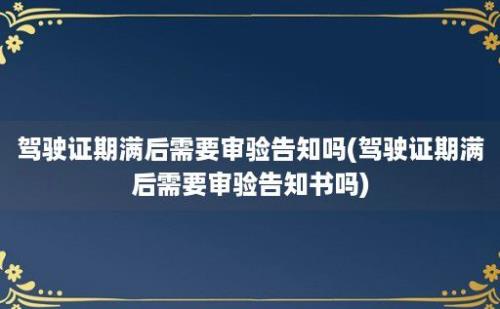 驾驶证期满后需要审验告知吗(驾驶证期满后需要审验告知书吗)